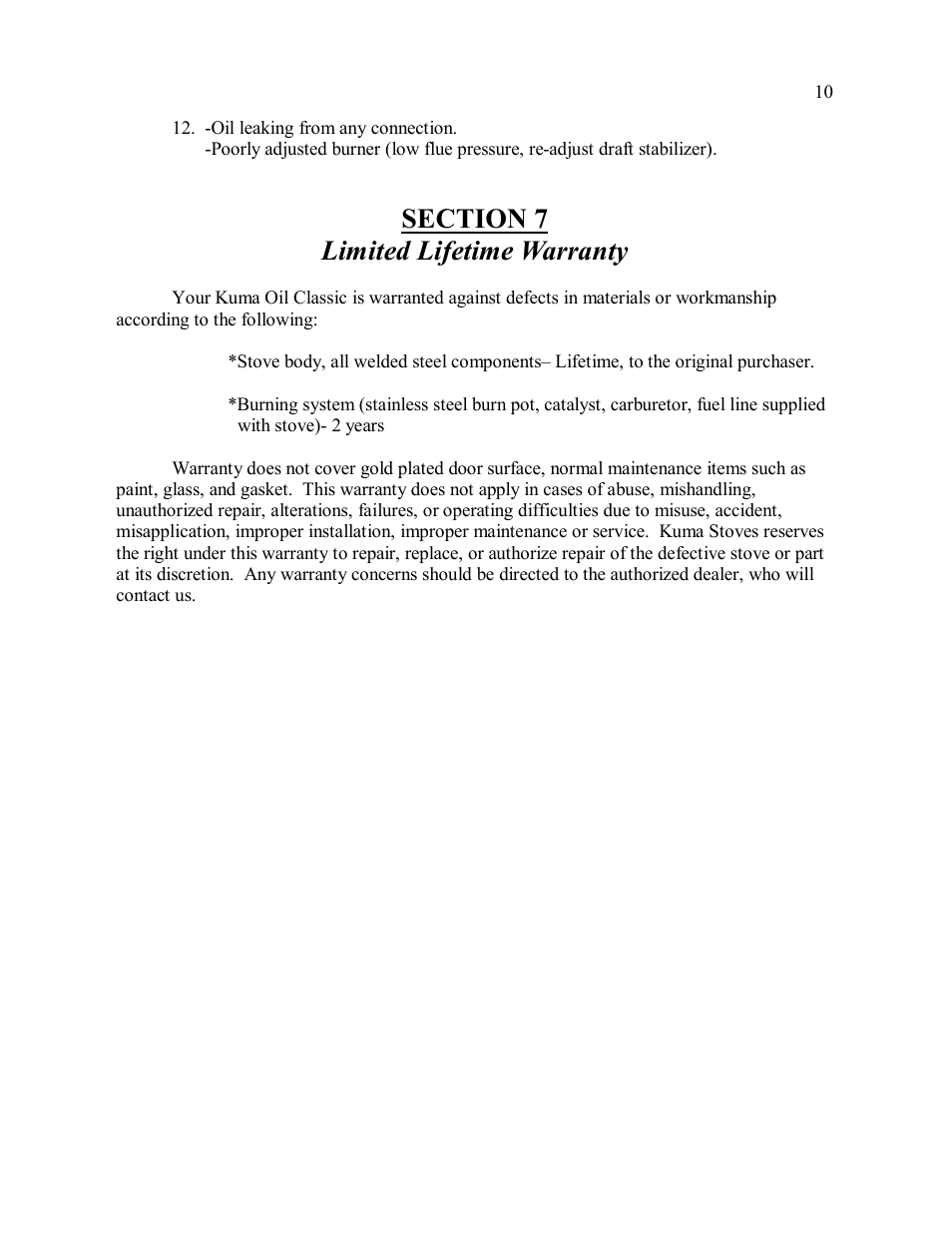 10

12. -Oil leaking from any connection.
-Poorly adjusted burner (low flue pressure, re-adjust draft stabilizer).

SECTION 7
Limited Lifetime Warranty

Your Kuma Oil Classic is warranted against defects in materials or workmanship according to the following:

*Stove body, all welded steel components– Lifetime, to the original purchaser.

*Burning system (stainless steel burn pot, catalyst, carburetor, fuel line supplied with stove)- 2 years

Warranty does not cover gold plated door surface, normal maintenance items such as paint, glass, and gasket. This warranty does not apply in cases of abuse, mishandling, unauthorized repair, alterations, failures, or operating difficulties due to misuse, accident, misapplication, improper installation, improper maintenance or service. Kuma Stoves reserves the right under this warranty to repair, replace, or authorize repair of the defective stove or part at its discretion. Any warranty concerns should be directed to the authorized dealer, who will contact us.